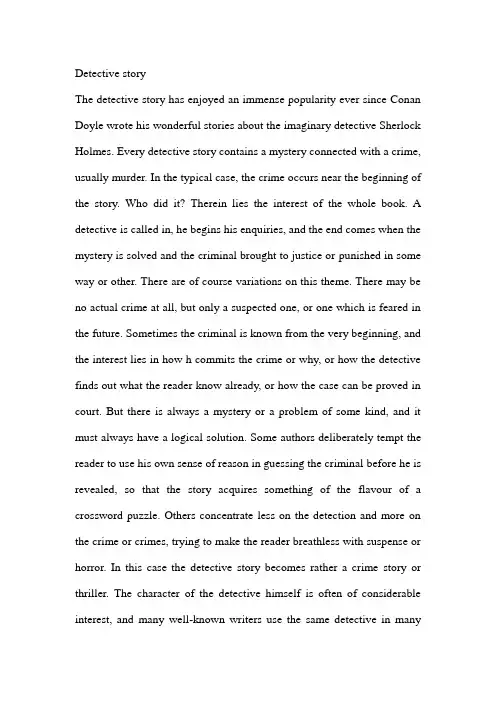 Detective story

The detective story has enjoyed an immense popularity ever since Conan Doyle wrote his wonderful stories about the imaginary detective Sherlock Holmes. Every detective story contains a mystery connected with a crime, usually murder. In the typical case, the crime occurs near the beginning of the story. Who did it? Therein lies the interest of the whole book. A detective is called in, he begins his enquiries, and the end comes when the mystery is solved and the criminal brought to justice or punished in some way or other. There are of course variations on this theme. There may be no actual crime at all, but only a suspected one, or one which is feared in the future. Sometimes the criminal is known from the very beginning, and the interest lies in how h commits the crime or why, or how the detective finds out what the reader know already, or how the case can be proved in court. But there is always a mystery or a problem of some kind, and it must always have a logical solution. Some authors deliberately tempt the reader to use his own sense of reason in guessing the criminal before he is revealed, so that the story acquires something of the flavour of a crossword puzzle. Others concentrate less on the detection and more on the crime or crimes, trying to make the reader breathless with suspense or horror. In this case the detective story becomes rather a crime story or thriller. The character of the detective himself is often of considerable interest, and many well-known writers use the same detective in many